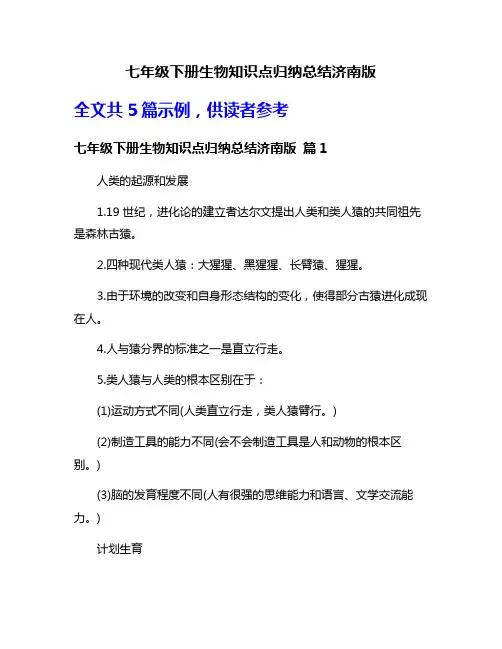 七年级下册生物知识点归纳总结济南版

全文共 5 篇示例，供读者参考

七年级下册生物知识点归纳总结济南版 篇 1

人类的起源和发展

1.19 世纪，进化论的建立者达尔文提出人类和类人猿的共同祖先是森林古猿。

2.四种现代类人猿：大猩猩、黑猩猩、长臂猿、猩猩。

3.由于环境的改变和自身形态结构的变化，使得部分古猿进化成现在人。

4.人与猿分界的标准之一是直立行走。

5.类人猿与人类的根本区别在于：

(1)运动方式不同(人类直立行走，类人猿臂行。)

(2)制造工具的能力不同(会不会制造工具是人和动物的根本区别。)

(3)脑的发育程度不同(人有很强的思维能力和语言、文学交流能力。)

计划生育